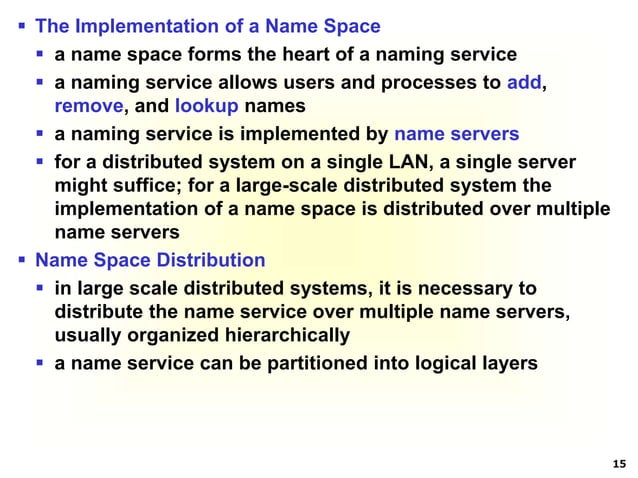 ▪ The Implementation of a Name Space
▪ a name space forms the heart of a naming service
▪ a naming service allows users and processes to add, remove, and lookup names
▪ a naming service is implemented by name servers
▪ for a distributed system on a single LAN, a single server might suffice; for a large-scale distributed system the implementation of a name space is distributed over multiple name servers

▪ Name Space Distribution
▪ in large scale distributed systems, it is necessary to distribute the name service over multiple name servers, usually organized hierarchically
▪ a name service can be partitioned into logical layers

15